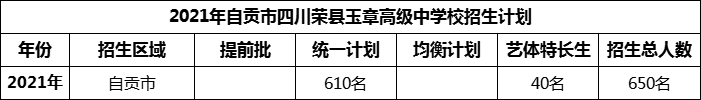 2021年自贡市四川荣县玉章高级中学校招生计划

| 年份 | 招生区域 | 提前批 | 统一计划 | 均衡计划 | 艺体特长生 | 招生总人数 |
|---|---|---|---|---|---|---|
| 2021年 | 自贡市 | | 610名 | | 40名 | 650名 |